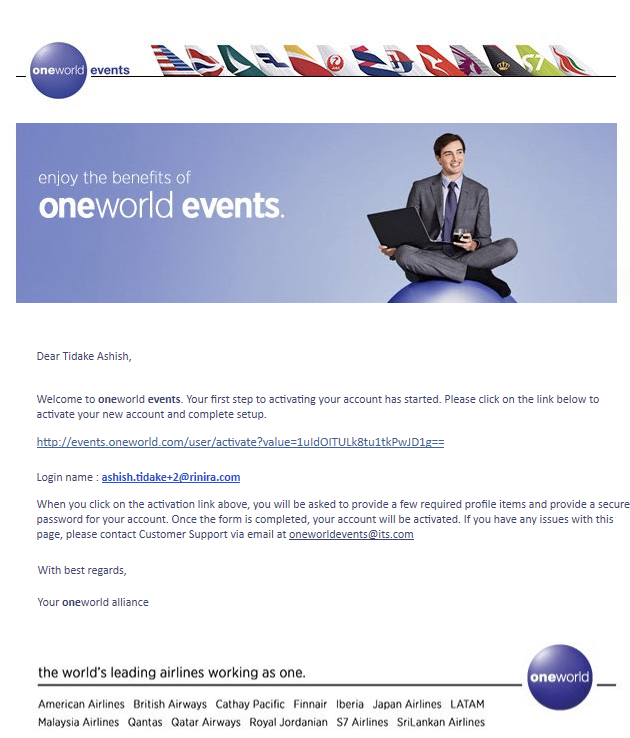 oneworld events

enjoy the benefits of
oneworld events.

Dear Tidake Ashish,

Welcome to oneworld events. Your first step to activating your account has started. Please click on the link below to activate your new account and complete setup.

http://events.oneworld.com/user/activate?value=1uIdOITULk8tu1tkPwJD1g==

Login name : ashish.tidake+2@rinira.com

When you click on the activation link above, you will be asked to provide a few required profile items and provide a secure password for your account. Once the form is completed, your account will be activated. If you have any issues with this page, please contact Customer Support via email at oneworldevents@its.com

With best regards,

Your oneworld alliance

the world's leading airlines working as one.

oneworld

American Airlines British Airways Cathay Pacific Finnair Iberia Japan Airlines LATAM
Malaysia Airlines Qantas Qatar Airways Royal Jordanian S7 Airlines SriLankan Airlines